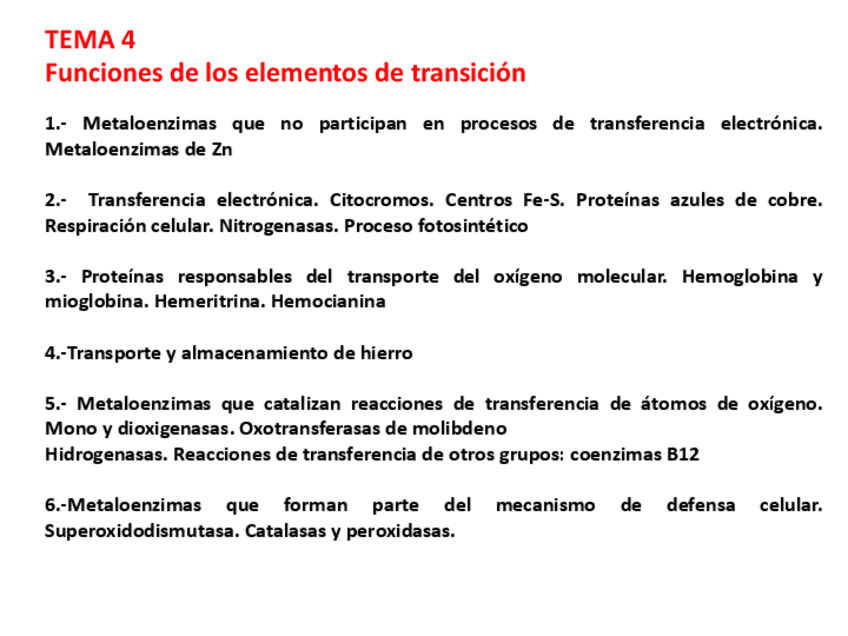 TEMA 4
Funciones de los elementos de transición

1.- Metaloenzimas que no participan en procesos de transferencia electrónica. Metaloenzimas de Zn

2.- Transferencia electrónica. Citocromos. Centros Fe-S. Proteínas azules de cobre. Respiración celular. Nitrogenasas. Proceso fotosintético

3.- Proteínas responsables del transporte del oxígeno molecular. Hemoglobina y mioglobina. Hemeritrina. Hemocianina

4.-Transporte y almacenamiento de hierro

5.- Metaloenzimas que catalizan reacciones de transferencia de átomos de oxígeno. Mono y dioxigenasas. Oxotransferasas de molibdeno
Hidrogenasas. Reacciones de transferencia de otros grupos: coenzimas B12

6.-Metaloenzimas que forman parte del mecanismo de defensa celular. Superoxidodismutasa. Catalasas y peroxidasas.